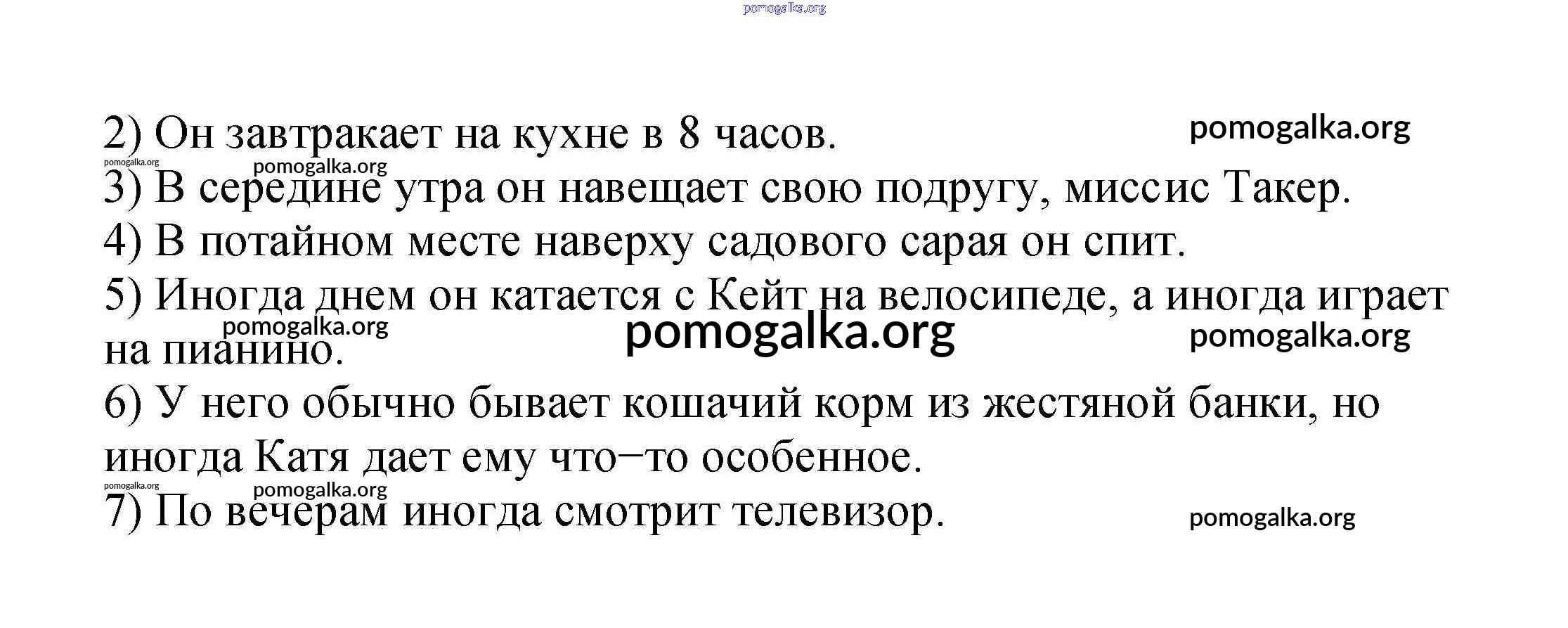 pomogalka.org

2) Он завтракает на кухне в 8 часов. pomogalka.org

pomogalka.org pomogalka.org

3) В середине утра он навещает свою подругу, миссис Такер.

4) В потайном месте наверху садового сарая он спит.

5) Иногда днем он катается с Кейт на велосипеде, а иногда играет на пианино.

pomogalka.org pomogalka.org pomogalka.org

6) У него обычно бывает кошачий корм из жестяной банки, но иногда Катя дает ему что−то особенное.

pomogalka.org pomogalka.org

7) По вечерам иногда смотрит телевизор. pomogalka.org